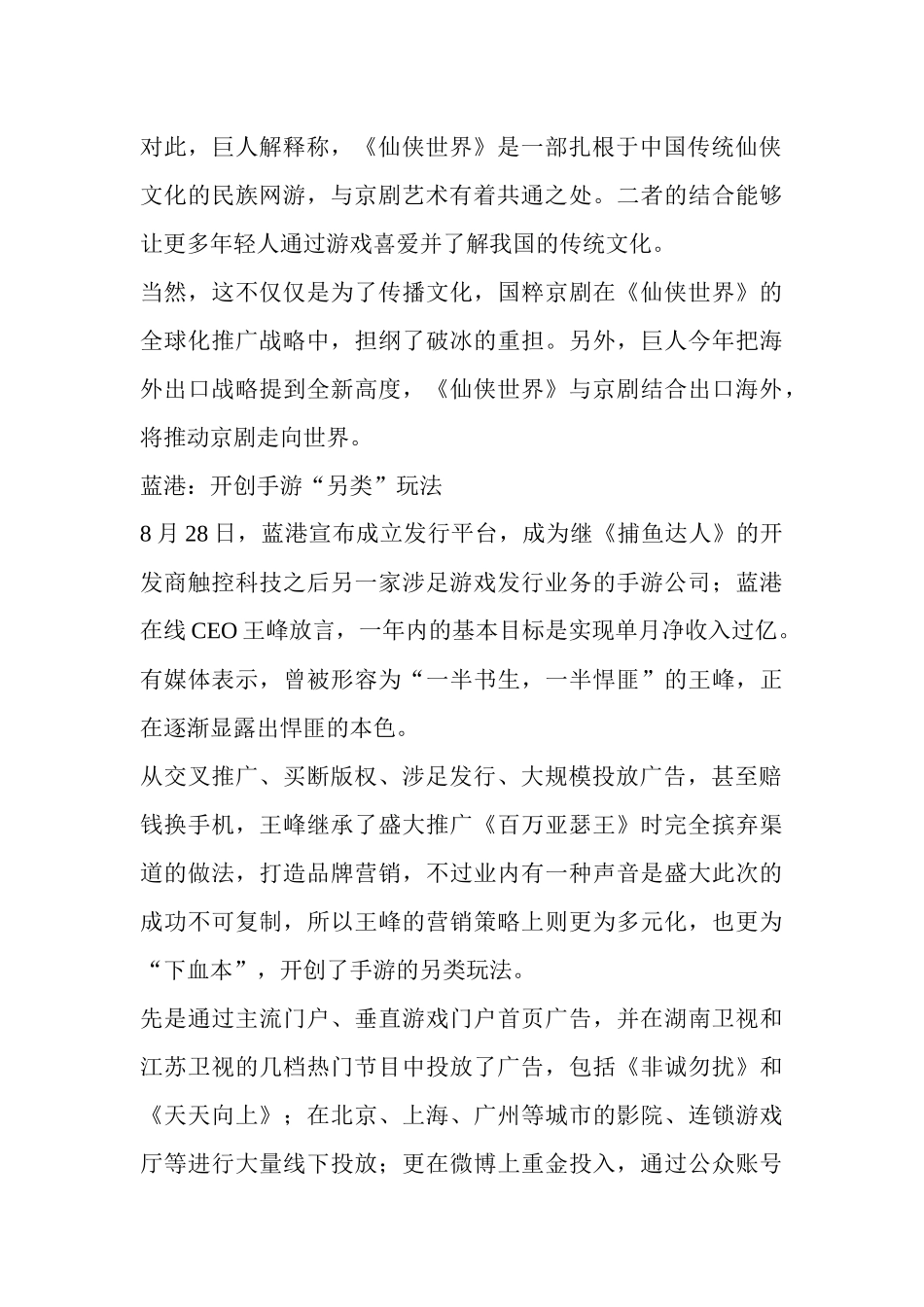 对此，巨人解释称，《仙侠世界》是一部扎根于中国传统仙侠文化的民族网游，与京剧艺术有着共通之处。二者的结合能够让更多年轻人通过游戏喜爱并了解我国的传统文化。

当然，这不仅仅是为了传播文化，国粹京剧在《仙侠世界》的全球化推广战略中，担纲了破冰的重担。另外，巨人今年把海外出口战略提到全新高度，《仙侠世界》与京剧结合出口海外，将推动京剧走向世界。

蓝港：开创手游“另类”玩法

8 月 28 日，蓝港宣布成立发行平台，成为继《捕鱼达人》的开发商触控科技之后另一家涉足游戏发行业务的手游公司；蓝港在线 CEO 王峰放言，一年内的基本目标是实现单月净收入过亿。有媒体表示，曾被形容为“一半书生，一半悍匪”的王峰，正在逐渐显露出悍匪的本色。

从交叉推广、买断版权、涉足发行、大规模投放广告，甚至赔钱换手机，王峰继承了盛大推广《百万亚瑟王》时完全摈弃渠道的做法，打造品牌营销，不过业内有一种声音是盛大此次的成功不可复制，所以王峰的营销策略上则更为多元化，也更为“下血本”，开创了手游的另类玩法。

先是通过主流门户、垂直游戏门户首页广告，并在湖南卫视和江苏卫视的几档热门节目中投放了广告，包括《非诚勿扰》和《天天向上》；在北京、上海、广州等城市的影院、连锁游戏厅等进行大量线下投放；更在微博上重金投入，通过公众账号